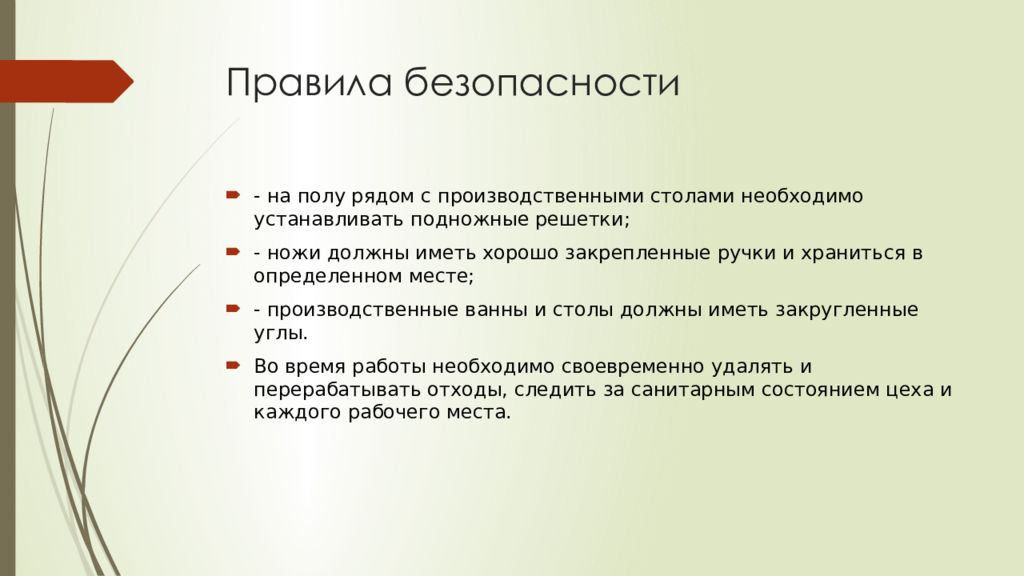 Правила безопасности

- на полу рядом с производственными столами необходимо устанавливать подножные решетки;

- ножи должны иметь хорошо закрепленные ручки и храниться в определенном месте;

- производственные ванны и столы должны иметь закругленные углы.

Во время работы необходимо своевременно удалять и перерабатывать отходы, следить за санитарным состоянием цеха и каждого рабочего места.